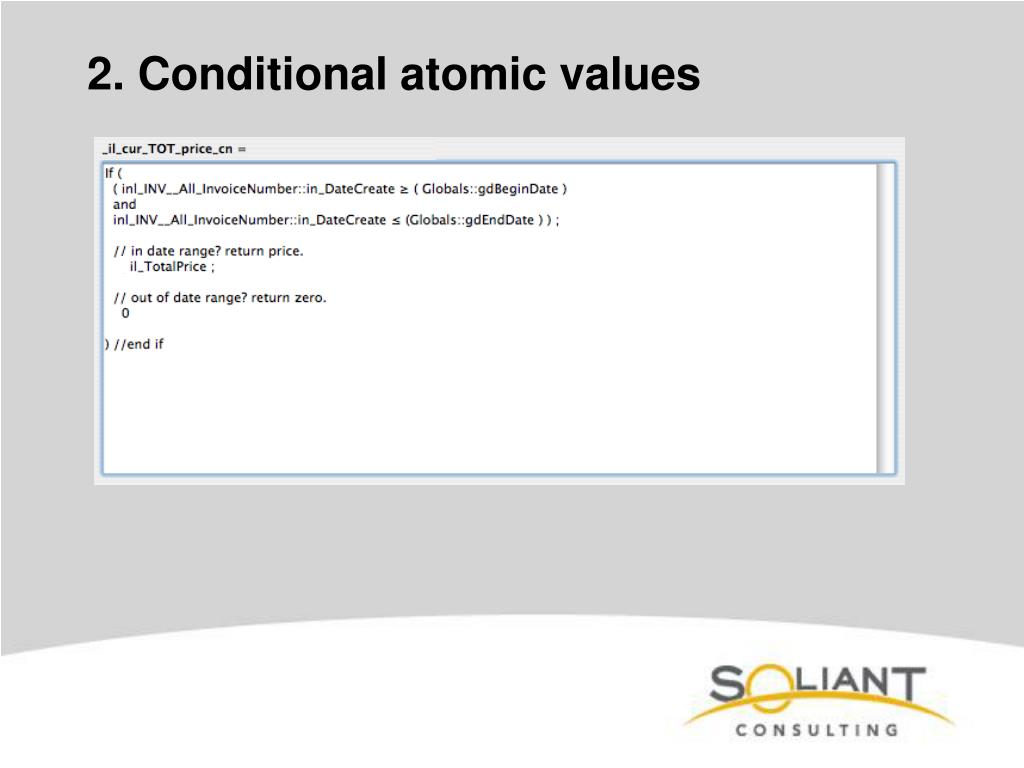 2. Conditional atomic values

_il_cur_TOT_price_cn =

If (
( inl_INV__All_InvoiceNumber::in_DateCreate ≥ ( Globals::gdBeginDate )
and
inl_INV__All_InvoiceNumber::in_DateCreate ≤ (Globals::gdEndDate ) ) ;

// in date range? return price.
il_TotalPrice ;

// out of date range? return zero.
0

) //end if

SOLIANT
CONSULTING